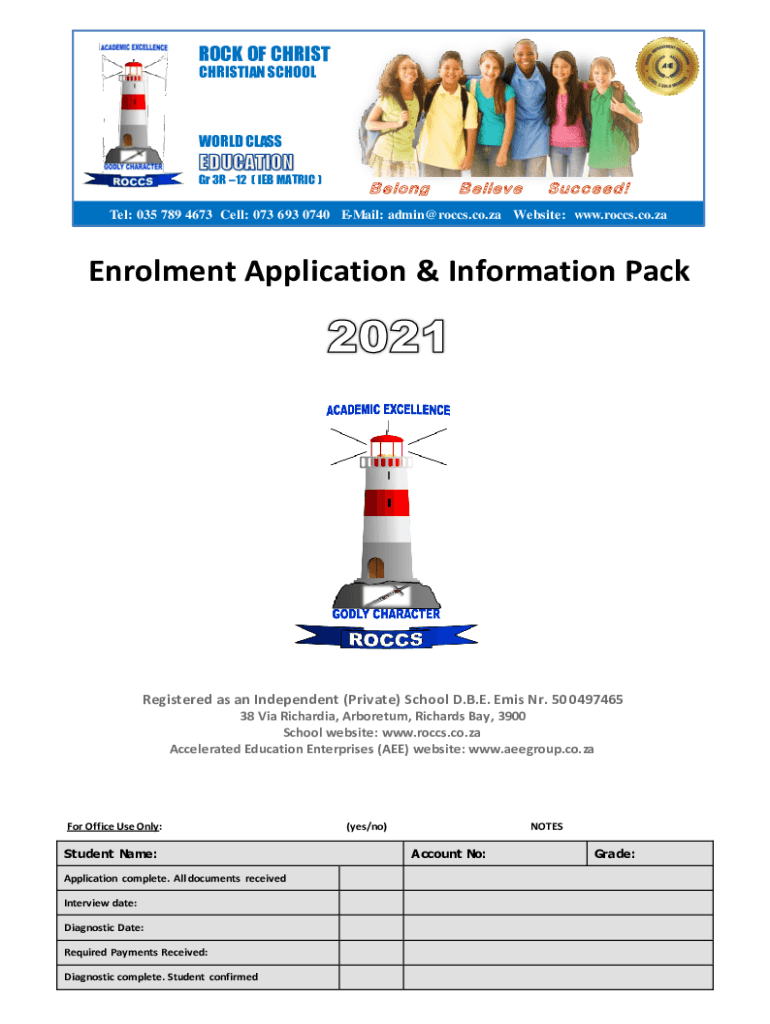 ACADEMIC EXCELLENCE

GODLY CHARACTER

ROCCS

ROCK OF CHRIST
CHRISTIAN SCHOOL

WORLD CLASS
EDUCATION
Gr 3R –12 ( IEB MATRIC )

Belong Believe Succeed!

Tel: 035 789 4673 Cell: 073 693 0740 E-Mail: admin@roccs.co.za Website: www.roccs.co.za

Enrolment Application & Information Pack

2021

ACADEMIC EXCELLENCE

GODLY CHARACTER

ROCCS

Registered as an Independent (Private) School D.B.E. Emis Nr. 500497465
38 Via Richardia, Arboretum, Richards Bay, 3900
School website: www.roccs.co.za
Accelerated Education Enterprises (AEE) website: www.aeegroup.co.za

For Office Use Only: (yes/no) NOTES

| Student Name: | | Account No: | Grade: |
|---|---|---|---|
| Application complete. All documents received | | | |
| Interview date: | | | |
| Diagnostic Date: | | | |
| Required Payments Received: | | | |
| Diagnostic complete. Student confirmed | | | |